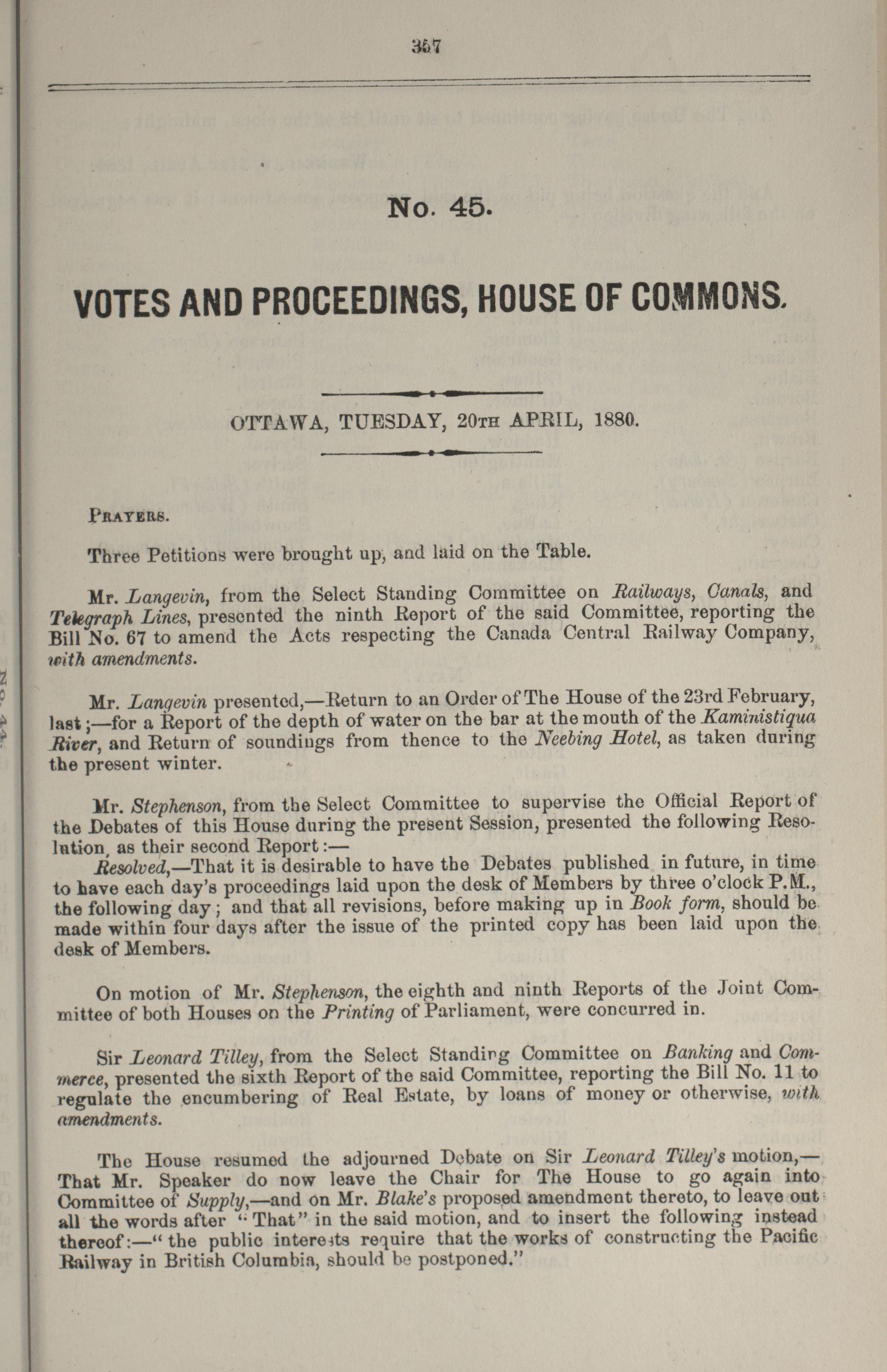 357

No. 45.

VOTES AND PROCEEDINGS, HOUSE OF COMMONS.

OTTAWA, TUESDAY, 20TH APRIL, 1880.

PRAYERS.

Three Petitions were brought up, and laid on the Table.

Mr. Langevin, from the Select Standing Committee on Railways, Canals, and Telegraph Lines, presented the ninth Report of the said Committee, reporting the Bill No. 67 to amend the Acts respecting the Canada Central Railway Company, with amendments.

Mr. Langevin presented,—Return to an Order of The House of the 23rd February, last;—for a Report of the depth of water on the bar at the mouth of the Kaministiqua River, and Return of soundings from thence to the Neebing Hotel, as taken during the present winter.

Mr. Stephenson, from the Select Committee to supervise the Official Report of the Debates of this House during the present Session, presented the following Resolution, as their second Report:—

Resolved,—That it is desirable to have the Debates published in future, in time to have each day's proceedings laid upon the desk of Members by three o'clock P.M., the following day; and that all revisions, before making up in Book form, should be made within four days after the issue of the printed copy has been laid upon the desk of Members.

On motion of Mr. Stephenson, the eighth and ninth Reports of the Joint Committee of both Houses on the Printing of Parliament, were concurred in.

Sir Leonard Tilley, from the Select Standing Committee on Banking and Commerce, presented the sixth Report of the said Committee, reporting the Bill No. 11 to regulate the encumbering of Real Estate, by loans of money or otherwise, with amendments.

The House resumed the adjourned Debate on Sir Leonard Tilley's motion,—That Mr. Speaker do now leave the Chair for The House to go again into Committee of Supply,—and on Mr. Blake's proposed amendment thereto, to leave out all the words after "That" in the said motion, and to insert the following instead thereof:—"the public interests require that the works of constructing the Pacific Railway in British Columbia, should be postponed."